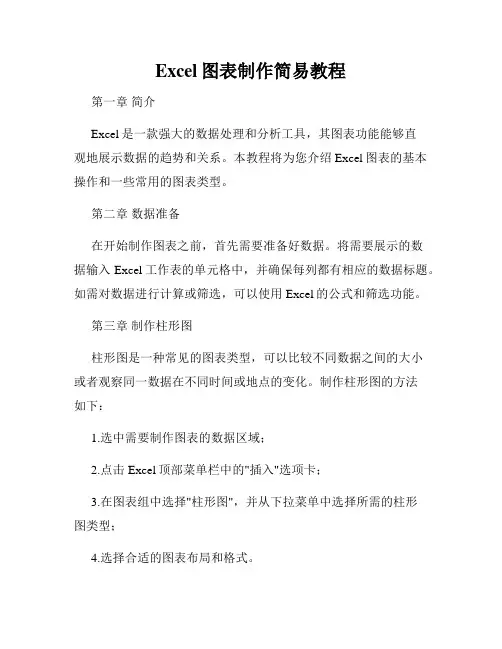 Excel 图表制作简易教程

第一章 简介

Excel 是一款强大的数据处理和分析工具，其图表功能能够直观地展示数据的趋势和关系。本教程将为您介绍 Excel 图表的基本操作和一些常用的图表类型。

第二章 数据准备

在开始制作图表之前，首先需要准备好数据。将需要展示的数据输入 Excel 工作表的单元格中，并确保每列都有相应的数据标题。如需对数据进行计算或筛选，可以使用 Excel 的公式和筛选功能。

第三章 制作柱形图

柱形图是一种常见的图表类型，可以比较不同数据之间的大小或者观察同一数据在不同时间或地点的变化。制作柱形图的方法如下：

1.选中需要制作图表的数据区域；

2.点击 Excel 顶部菜单栏中的"插入"选项卡；

3.在图表组中选择"柱形图"，并从下拉菜单中选择所需的柱形图类型；

4.选择合适的图表布局和格式。